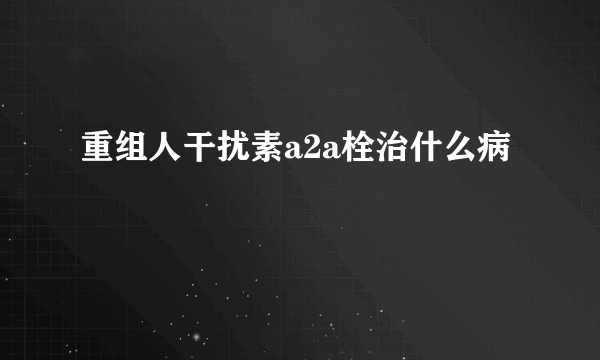 重组人干扰素a2a栓治什么病